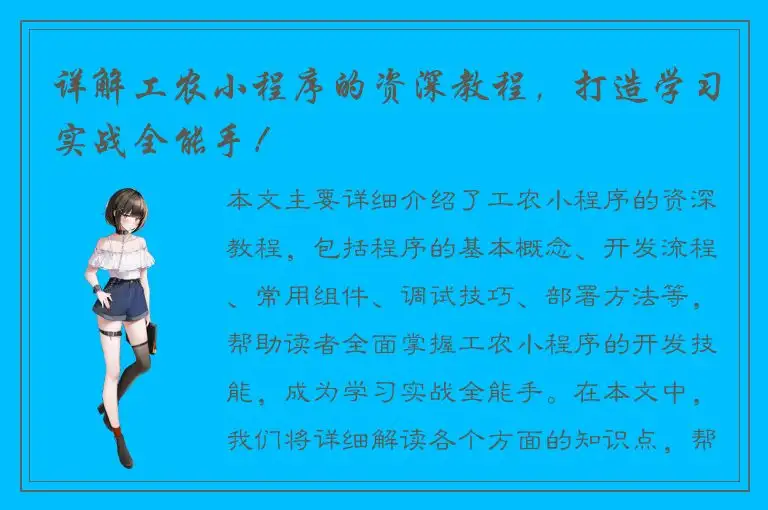 详解工农小程序的资深教程，打造学习实战全能手！

本文主要详细介绍了工农小程序的资深教程，包括程序的基本概念、开发流程、常用组件、调试技巧、部署方法等，帮助读者全面掌握工农小程序的开发技能，成为学习实战全能手。在本文中，我们将详细解读各个方面的知识点，帮